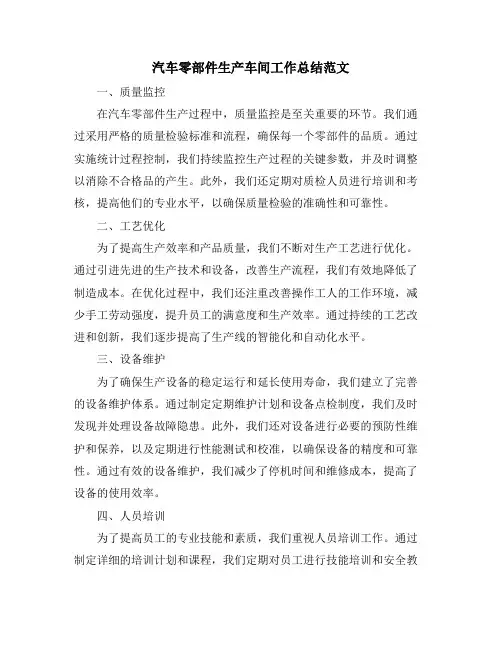 汽车零部件生产车间工作总结范文

一、质量监控

在汽车零部件生产过程中，质量监控是至关重要的环节。我们通过采用严格的质量检验标准和流程，确保每一个零部件的品质。通过实施统计过程控制，我们持续监控生产过程的关键参数，并及时调整以消除不合格品的产生。此外，我们还定期对质检人员进行培训和考核，提高他们的专业水平，以确保质量检验的准确性和可靠性。

二、工艺优化

为了提高生产效率和产品质量，我们不断对生产工艺进行优化。通过引进先进的生产技术和设备，改善生产流程，我们有效地降低了制造成本。在优化过程中，我们还注重改善操作工人的工作环境，减少手工劳动强度，提升员工的满意度和生产效率。通过持续的工艺改进和创新，我们逐步提高了生产线的智能化和自动化水平。

三、设备维护

为了确保生产设备的稳定运行和延长使用寿命，我们建立了完善的设备维护体系。通过制定定期维护计划和设备点检制度，我们及时发现并处理设备故障隐患。此外，我们还对设备进行必要的预防性维护和保养，以及定期进行性能测试和校准，以确保设备的精度和可靠性。通过有效的设备维护，我们减少了停机时间和维修成本，提高了设备的使用效率。

四、人员培训

为了提高员工的专业技能和素质，我们重视人员培训工作。通过制定详细的培训计划和课程，我们定期对员工进行技能培训和安全教